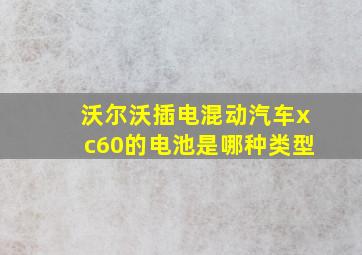 沃尔沃插电混动汽车xc60的电池是哪种类型